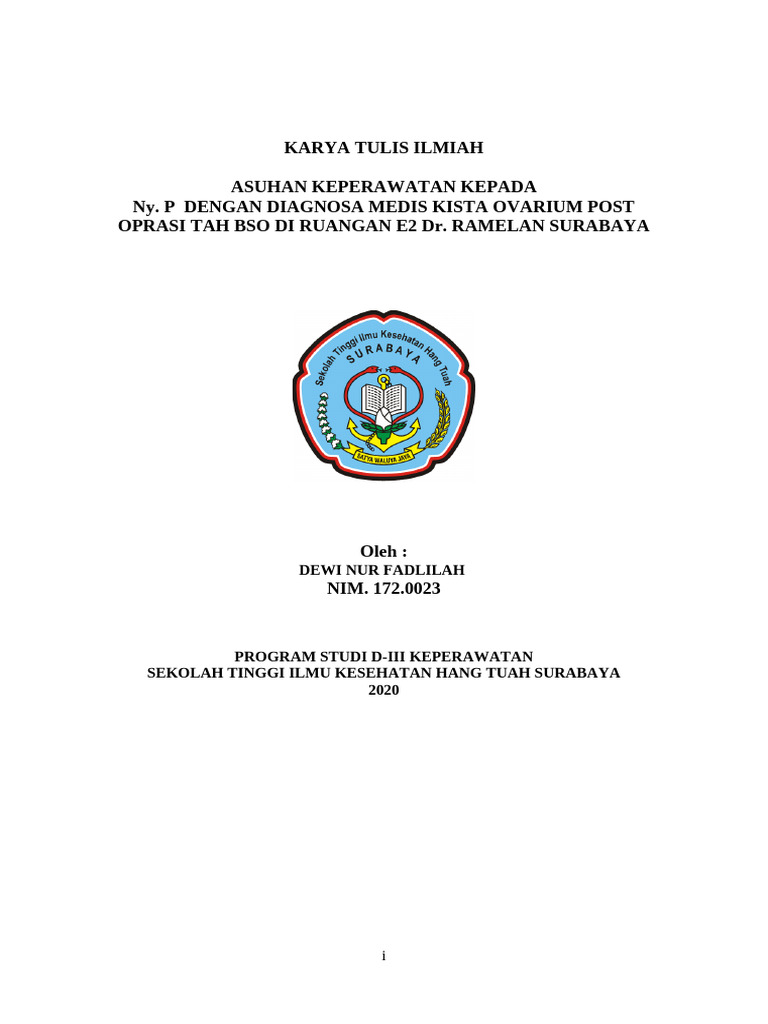 KARYA TULIS ILMIAH

ASUHAN KEPERAWATAN KEPADA
Ny. P DENGAN DIAGNOSA MEDIS KISTA OVARIUM POST OPRASI TAH BSO DI RUANGAN E2 Dr. RAMELAN SURABAYA

Sekolah Tinggi Ilmu Kesehatan Hang Tuah
SURABAYA
SATYA WALUYA JAYA

Oleh :
DEWI NUR FADLILAH
NIM. 172.0023

PROGRAM STUDI D-III KEPERAWATAN
SEKOLAH TINGGI ILMU KESEHATAN HANG TUAH SURABAYA
2020

i